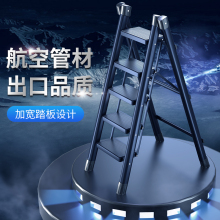 航空管材
出口品质

加宽踏板设计